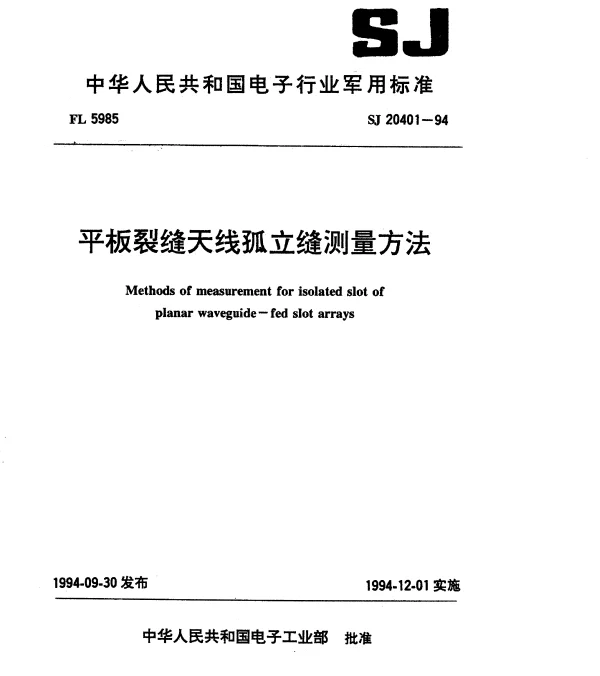 SJ

中华人民共和国电子行业军用标准

FL 5985

SJ 20401—94

平板裂缝天线孤立缝测量方法

Methods of measurement for isolated slot of planar waveguide—fed slot arrays

1994-09-30 发布

1994-12-01 实施

中华人民共和国电子工业部 批准